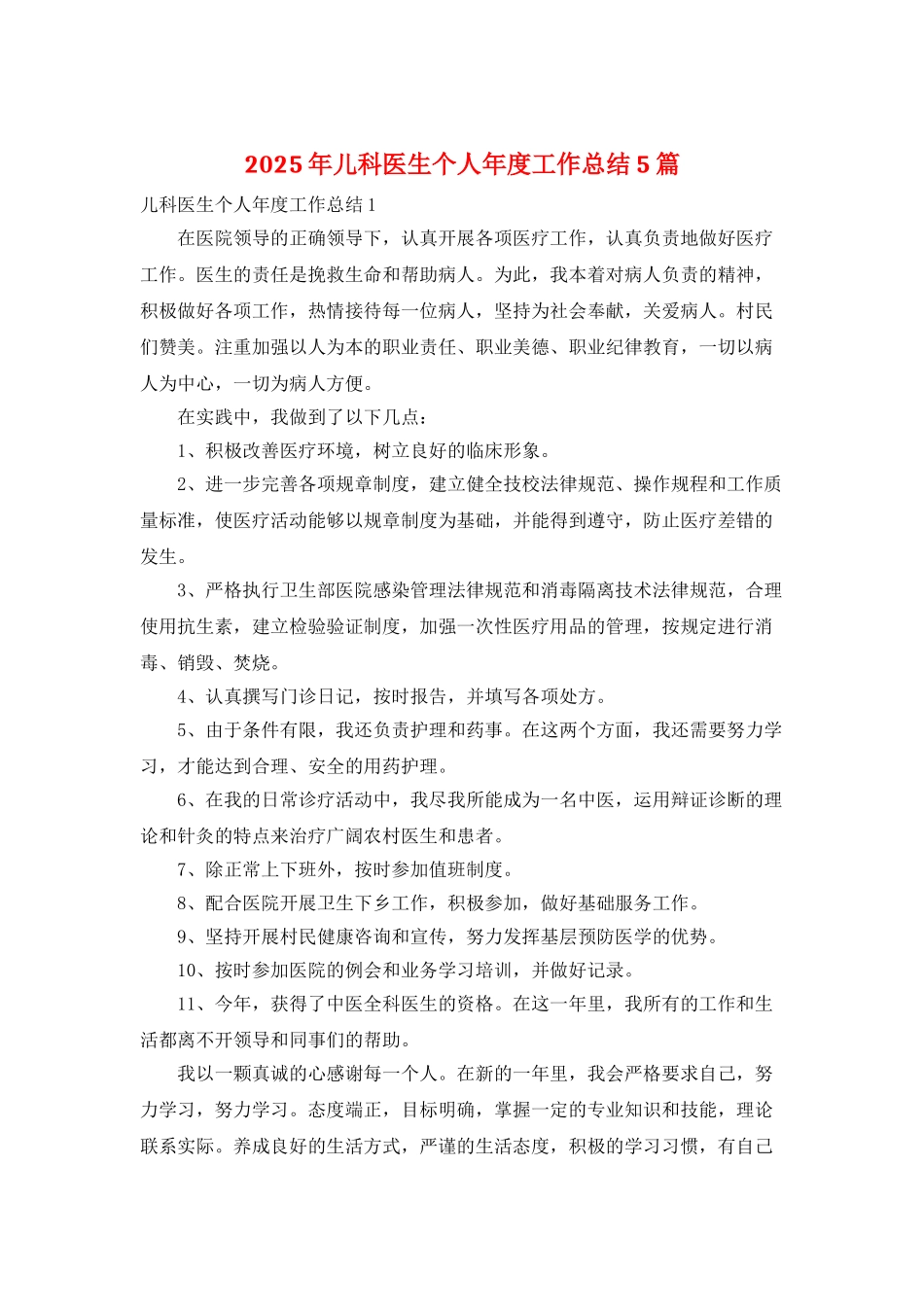 2025年儿科医生个人年度工作总结5篇

儿科医生个人年度工作总结1

在医院领导的正确领导下，认真开展各项医疗工作，认真负责地做好医疗工作。医生的责任是挽救生命和帮助病人。为此，我本着对病人负责的精神，积极做好各项工作，热情接待每一位病人，坚持为社会奉献，关爱病人。村民们赞美。注重加强以人为本的职业责任、职业美德、职业纪律教育，一切以病人为中心，一切为病人方便。

在实践中，我做到了以下几点：

1、积极改善医疗环境，树立良好的临床形象。

2、进一步完善各项规章制度，建立健全技校法律规范、操作规程和工作质量标准，使医疗活动能够以规章制度为基础，并能得到遵守，防止医疗差错的发生。

3、严格执行卫生部医院感染管理法律规范和消毒隔离技术法律规范，合理使用抗生素，建立检验验证制度，加强一次性医疗用品的管理，按规定进行消毒、销毁、焚烧。

4、认真撰写门诊日记，按时报告，并填写各项处方。

5、由于条件有限，我还负责护理和药事。在这两个方面，我还需要努力学习，才能达到合理、安全的用药护理。

6、在我的日常诊疗活动中，我尽我所能成为一名中医，运用辩证诊断的理论和针灸的特点来治疗广阔农村医生和患者。

7、除正常上下班外，按时参加值班制度。

8、配合医院开展卫生下乡工作，积极参加，做好基础服务工作。

9、坚持开展村民健康咨询和宣传，努力发挥基层预防医学的优势。

10、按时参加医院的例会和业务学习培训，并做好记录。

11、今年，获得了中医全科医生的资格。在这一年里，我所有的工作和生活都离不开领导和同事们的帮助。

我以一颗真诚的心感谢每一个人。在新的一年里，我会严格要求自己，努力学习，努力学习。态度端正，目标明确，掌握一定的专业知识和技能，理论联系实际。养成良好的生活方式，严谨的生活态度，积极的学习习惯，有自己